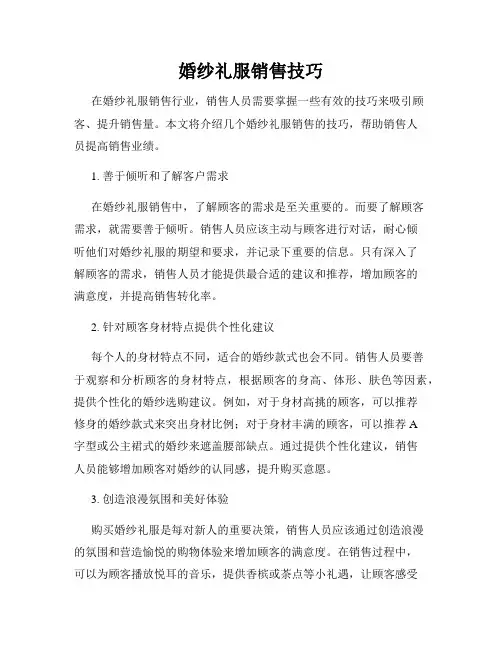 婚纱礼服销售技巧

在婚纱礼服销售行业，销售人员需要掌握一些有效的技巧来吸引顾客、提升销售量。本文将介绍几个婚纱礼服销售的技巧，帮助销售人员提高销售业绩。

1. 善于倾听和了解客户需求

在婚纱礼服销售中，了解顾客的需求是至关重要的。而要了解顾客需求，就需要善于倾听。销售人员应该主动与顾客进行对话，耐心倾听他们对婚纱礼服的期望和要求，并记录下重要的信息。只有深入了解顾客的需求，销售人员才能提供最合适的建议和推荐，增加顾客的满意度，并提高销售转化率。

2. 针对顾客身材特点提供个性化建议

每个人的身材特点不同，适合的婚纱款式也会不同。销售人员要善于观察和分析顾客的身材特点，根据顾客的身高、体形、肤色等因素，提供个性化的婚纱选购建议。例如，对于身材高挑的顾客，可以推荐修身的婚纱款式来突出身材比例；对于身材丰满的顾客，可以推荐A字型或公主裙式的婚纱来遮盖腰部缺点。通过提供个性化建议，销售人员能够增加顾客对婚纱的认同感，提升购买意愿。

3. 创造浪漫氛围和美好体验

购买婚纱礼服是每对新人的重要决策，销售人员应该通过创造浪漫的氛围和营造愉悦的购物体验来增加顾客的满意度。在销售过程中，可以为顾客播放悦耳的音乐，提供香槟或茶点等小礼遇，让顾客感受